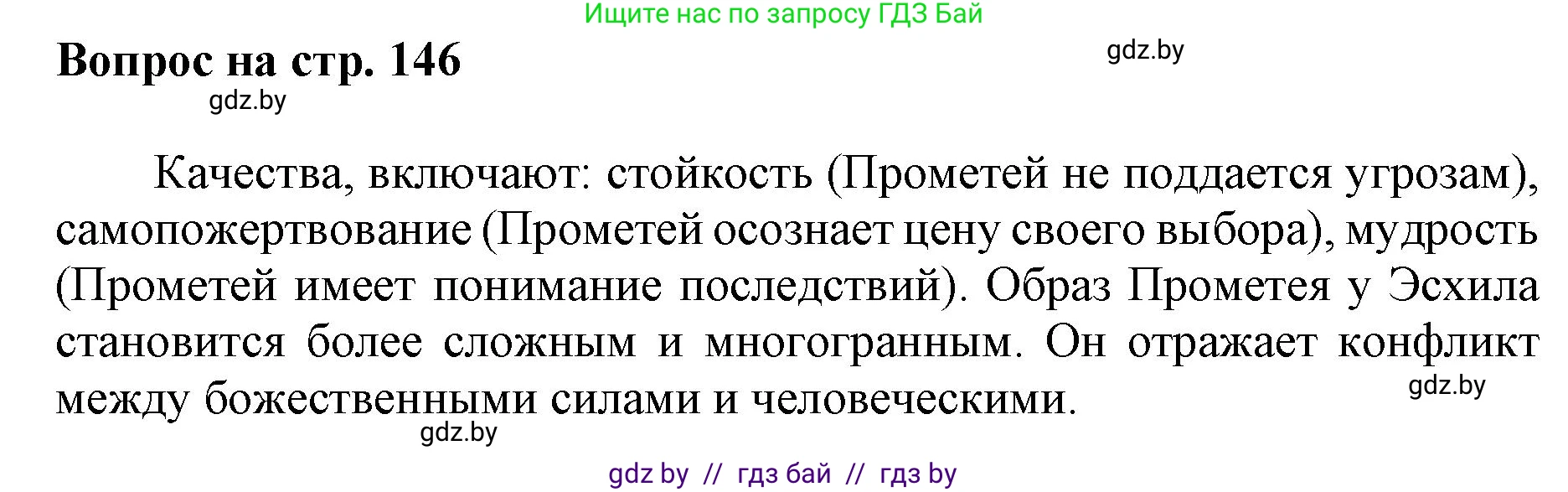 Ищите нас по запросу ГДЗ Бай

Вопрос на стр. 146

gdz.by

gdz.by

Качества, включают: стойкость (Прометей не поддается угрозам), самопожертвование (Прометей осознает цену своего выбора), мудрость (Прометей имеет понимание последствий). Образ Прометея у Эсхила становится более сложным и многогранным. Он отражает конфликт между божественными силами и человеческими.

gdz.by

gdz.by

gdz by // гдз бай // гдз by